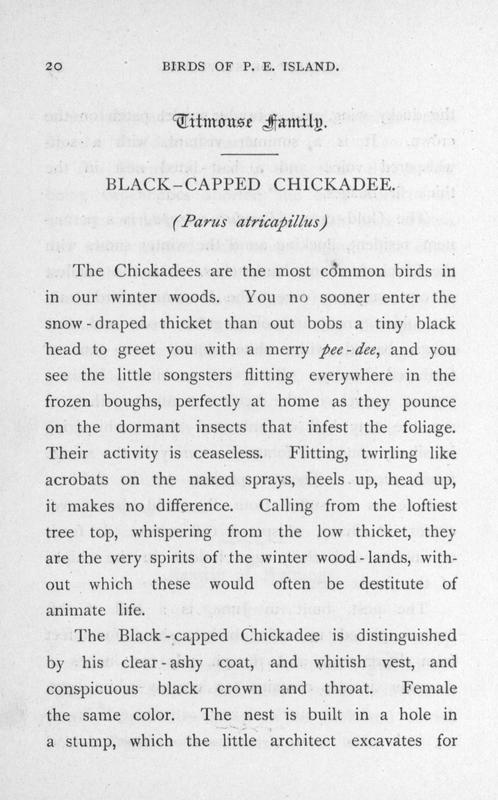 20 BIRDS OF P. E. ISLAND.

Titmouse Family.

BLACK-CAPPED CHICKADEE.

(Parus atricapillus)

The Chickadees are the most common birds in in our winter woods. You no sooner enter the snow-draped thicket than out bobs a tiny black head to greet you with a merry pee-dee, and you see the little songsters flitting everywhere in the frozen boughs, perfectly at home as they pounce on the dormant insects that infest the foliage. Their activity is ceaseless. Flitting, twirling like acrobats on the naked sprays, heels up, head up, it makes no difference. Calling from the loftiest tree top, whispering from the low thicket, they are the very spirits of the winter wood-lands, without which these would often be destitute of animate life.

The Black-capped Chickadee is distinguished by his clear-ashy coat, and whitish vest, and conspicuous black crown and throat. Female the same color. The nest is built in a hole in a stump, which the little architect excavates for